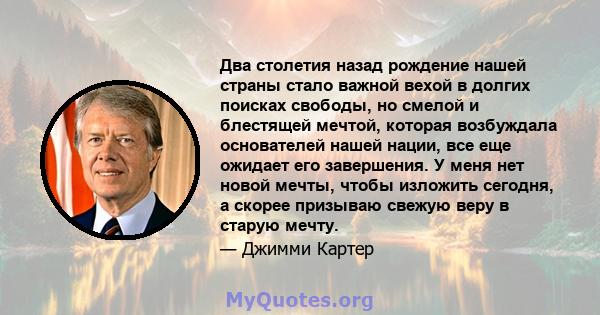 Два столетия назад рождение нашей страны стало важной вехой в долгих поисках свободы, но смелой и блестящей мечтой, которая возбуждала основателей нашей нации, все еще ожидает его завершения. У меня нет новой мечты, чтобы изложить сегодня, а скорее призываю свежую веру в старую мечту.

— Джимми Картер

MyQuotes.org